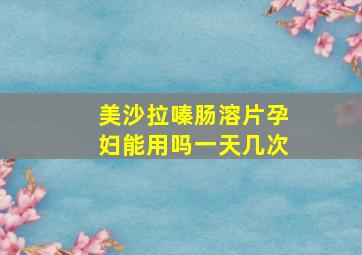 美沙拉嗪肠溶片孕妇能用吗一天几次